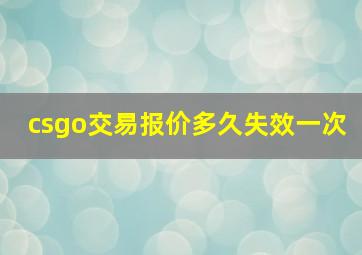 csgo交易报价多久失效一次